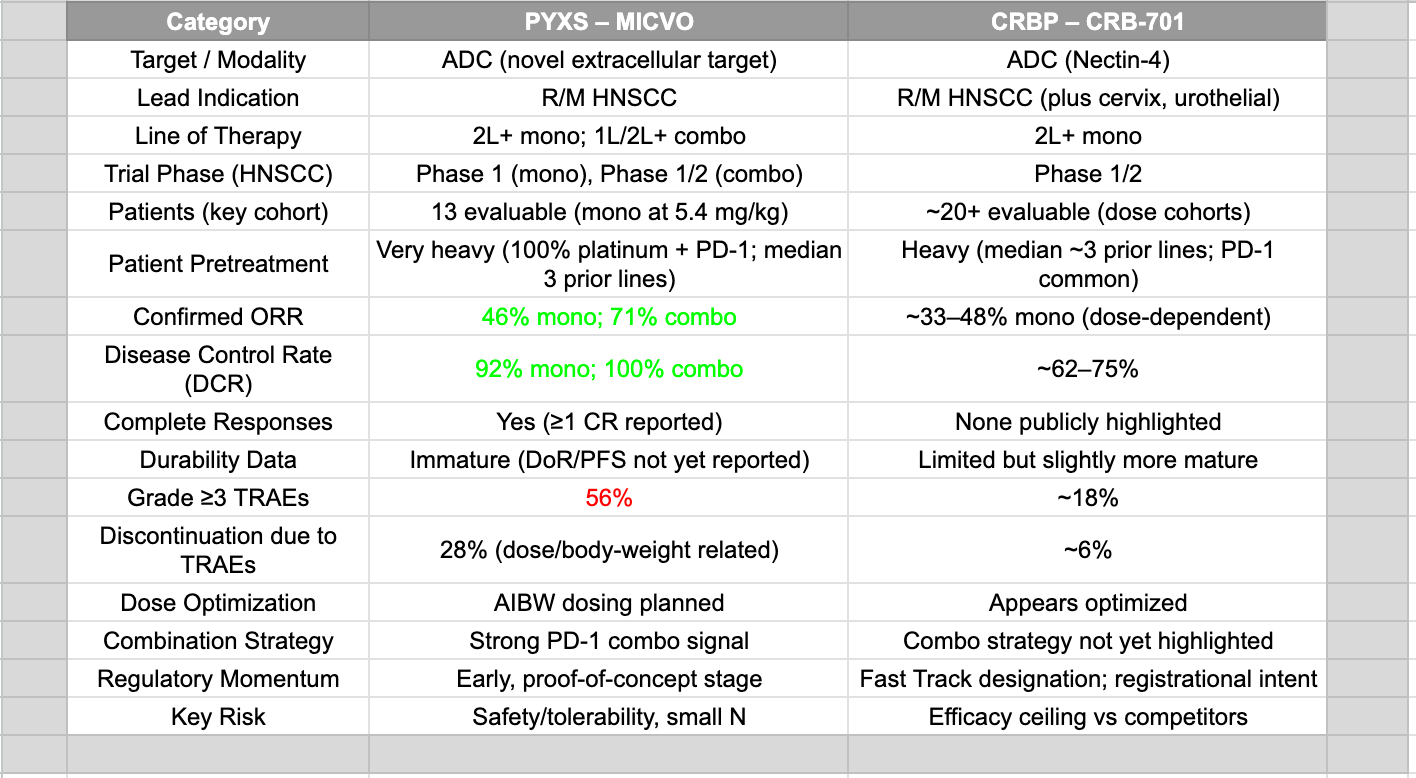 | Category | PYXS – MICVO | CRBP – CRB-701 |
|---|---|---|
| Target / Modality | ADC (novel extracellular target) | ADC (Nectin-4) |
| Lead Indication | R/M HNSCC | R/M HNSCC (plus cervix, urothelial) |
| Line of Therapy | 2L+ mono; 1L/2L+ combo | 2L+ mono |
| Trial Phase (HNSCC) | Phase 1 (mono), Phase 1/2 (combo) | Phase 1/2 |
| Patients (key cohort) | 13 evaluable (mono at 5.4 mg/kg) | ~20+ evaluable (dose cohorts) |
| Patient Pretreatment | Very heavy (100% platinum + PD-1; median 3 prior lines) | Heavy (median ~3 prior lines; PD-1 common) |
| Confirmed ORR | 46% mono; 71% combo | ~33–48% mono (dose-dependent) |
| Disease Control Rate (DCR) | 92% mono; 100% combo | ~62–75% |
| Complete Responses | Yes (≥1 CR reported) | None publicly highlighted |
| Durability Data | Immature (DoR/PFS not yet reported) | Limited but slightly more mature |
| Grade ≥3 TRAEs | 56% | ~18% |
| Discontinuation due to TRAEs | 28% (dose/body-weight related) | ~6% |
| Dose Optimization | AIBW dosing planned | Appears optimized |
| Combination Strategy | Strong PD-1 combo signal | Combo strategy not yet highlighted |
| Regulatory Momentum | Early, proof-of-concept stage | Fast Track designation; registrational intent |
| Key Risk | Safety/tolerability, small N | Efficacy ceiling vs competitors |